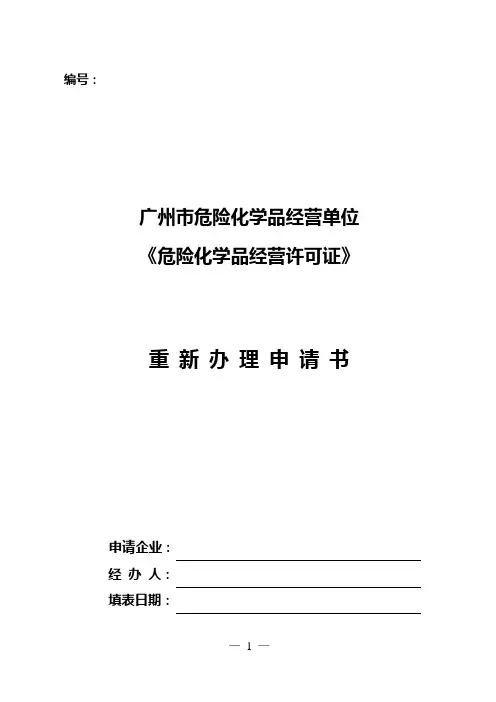 编号：

广州市危险化学品经营单位
《危险化学品经营许可证》

重 新 办 理 申 请 书

申请企业：
经 办 人：
填表日期：

— 1 —